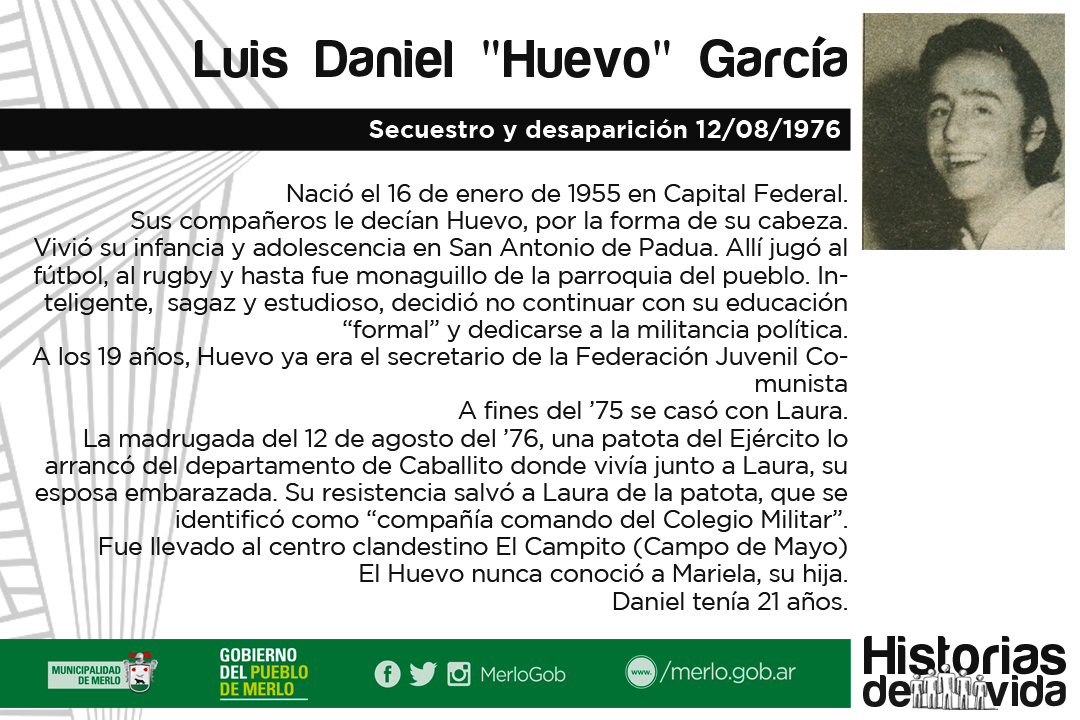 Luis Daniel "Huevo" García

Secuestro y desaparición 12/08/1976

Nació el 16 de enero de 1955 en Capital Federal.

Sus compañeros le decían Huevo, por la forma de su cabeza.

Vivió su infancia y adolescencia en San Antonio de Padua. Allí jugó al fútbol, al rugby y hasta fue monaguillo de la parroquia del pueblo. Inteligente, sagaz y estudioso, decidió no continuar con su educación "formal" y dedicarse a la militancia política.

A los 19 años, Huevo ya era el secretario de la Federación Juvenil Comunista

A fines del '75 se casó con Laura.

La madrugada del 12 de agosto del '76, una patota del Ejército lo arrancó del departamento de Caballito donde vivía junto a Laura, su esposa embarazada. Su resistencia salvó a Laura de la patota, que se identificó como "compañía comando del Colegio Militar".

Fue llevado al centro clandestino El Campito (Campo de Mayo)

El Huevo nunca conoció a Mariela, su hija.

Daniel tenía 21 años.

MUNICIPALIDAD DE MERLO

GOBIERNO DEL PUEBLO DE MERLO

MerloGob

www. /merlo.gob.ar

Historias de vida